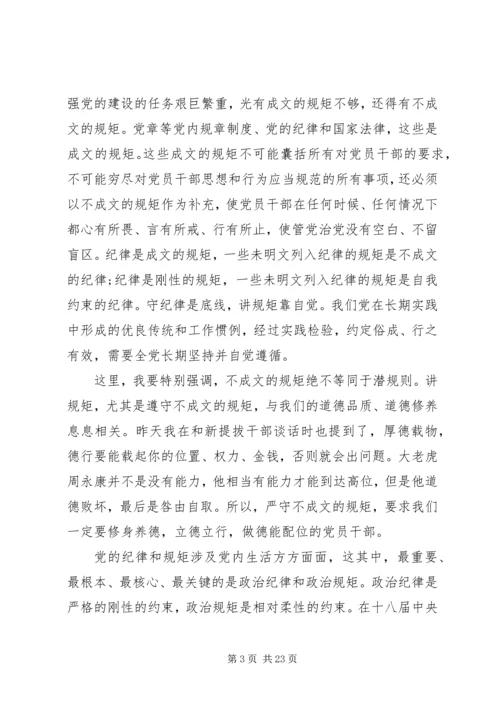 强党的建设的任务艰巨繁重，光有成文的规矩不够，还得有不成文的规矩。党章等党内规章制度、党的纪律和国家法律，这些是成文的规矩。这些成文的规矩不可能囊括所有对党员干部的要求，不可能穷尽对党员干部思想和行为应当规范的所有事项，还必须以不成文的规矩作为补充，使党员干部在任何时候、任何情况下都心有所畏、言有所戒、行有所止，使管党治党没有空白、不留盲区。纪律是成文的规矩，一些未明文列入纪律的规矩是不成文的纪律;纪律是刚性的规矩，一些未明文列入纪律的规矩是自我约束的纪律。守纪律是底线，讲规矩靠自觉。我们党在长期实践中形成的优良传统和工作惯例，经过实践检验，约定俗成、行之有效，需要全党长期坚持并自觉遵循。

这里，我要特别强调，不成文的规矩绝不等同于潜规则。讲规矩，尤其是遵守不成文的规矩，与我们的道德品质、道德修养息息相关。昨天我在和新提拔干部谈话时也提到了，厚德载物，德行要能载起你的位置、权力、金钱，否则就会出问题。大老虎周永康并不是没有能力，他相当有能力才能到达高位，但是他道德败坏，最后是咎由自取。所以，严守不成文的规矩，要求我们一定要修身养德，立德立行，做德能配位的党员干部。

党的纪律和规矩涉及党内生活方方面面，这其中，最重要、最根本、最核心、最关键的是政治纪律和政治规矩。政治纪律是严格的刚性的约束，政治规矩是相对柔性的约束。在十八届中央

第 3 页 共 23 页